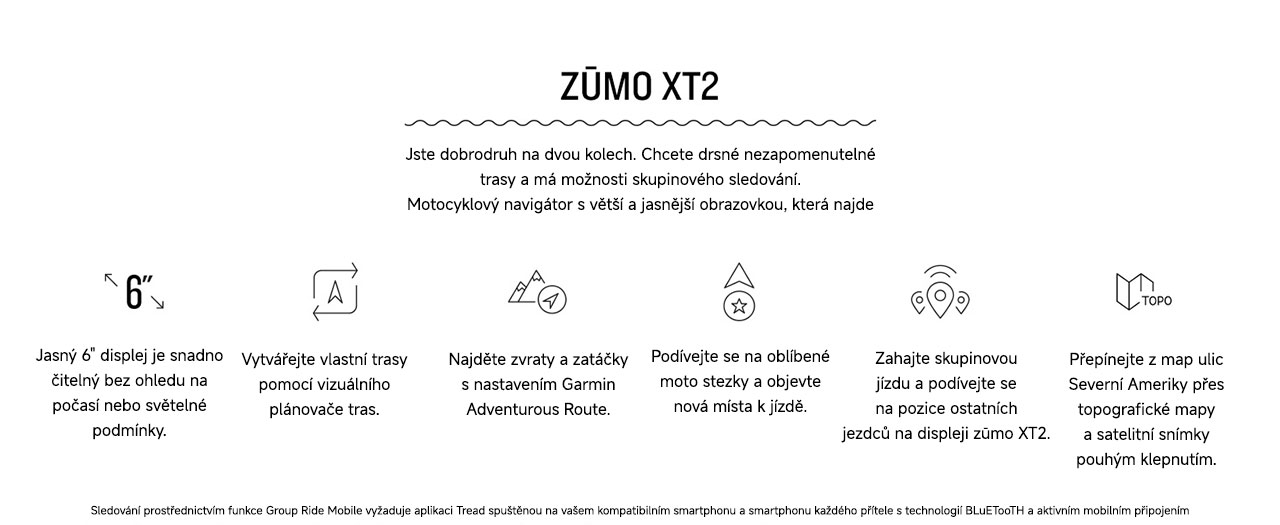 ZŪMO XT2

Jste dobrodruh na dvou kolech. Chcete drsné nezapomenutelné trasy a má možnosti skupinového sledování.
Motocyklový navigátor s větší a jasnější obrazovkou, která najde

6"

Jasný 6" displej je snadno čitelný bez ohledu na počasí nebo světelné podmínky.

Vytvářejte vlastní trasy pomocí vizuálního plánovače tras.

Najděte zvraty a zatáčky s nastavením Garmin Adventurous Route.

Podívejte se na oblíbené moto stezky a objevte nová místa k jízdě.

Zahajte skupinovou jízdu a podívejte se na pozice ostatních jezdců na displeji zūmo XT2.

TOPO

Přepínejte z map ulic Severní Ameriky přes topografické mapy a satelitní snímky pouhým klepnutím.

Sledování prostřednictvím funkce Group Ride Mobile vyžaduje aplikaci Tread spuštěnou na vašem kompatibilním smartphonu a smartphonu každého přítele s technologií BLuETooTH a aktivním mobilním připojením